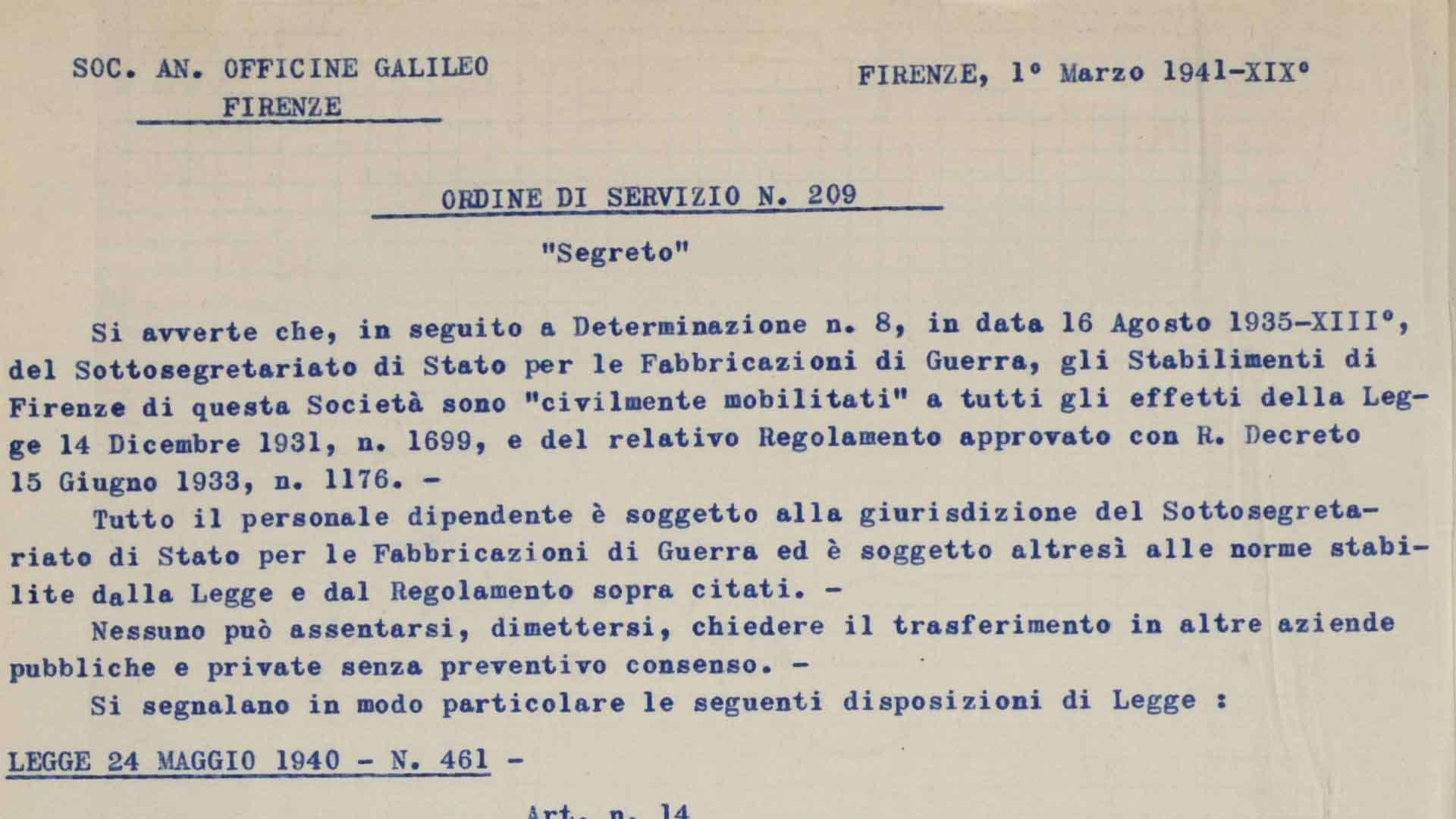 SOC. AN. OFFICINE GALILEO
FIRENZE

FIRENZE, 1° Marzo 1941-XIX°

ORDINE DI SERVIZIO N. 209

"Segreto"

Si avverte che, in seguito a Determinazione n. 8, in data 16 Agosto 1935-XIII°, del Sottosegretariato di Stato per le Fabbricazioni di Guerra, gli Stabilimenti di Firenze di questa Società sono "civilmente mobilitati" a tutti gli effetti della Legge 14 Dicembre 1931, n. 1699, e del relativo Regolamento approvato con R. Decreto 15 Giugno 1933, n. 1176. -

Tutto il personale dipendente è soggetto alla giurisdizione del Sottosegretariato di Stato per le Fabbricazioni di Guerra ed è soggetto altresì alle norme stabilite dalla Legge e dal Regolamento sopra citati. -

Nessuno può assentarsi, dimettersi, chiedere il trasferimento in altre aziende pubbliche e private senza preventivo consenso. -

Si segnalano in modo particolare le seguenti disposizioni di Legge :

LEGGE 24 MAGGIO 1940 - N. 461 -

Art. n. 14